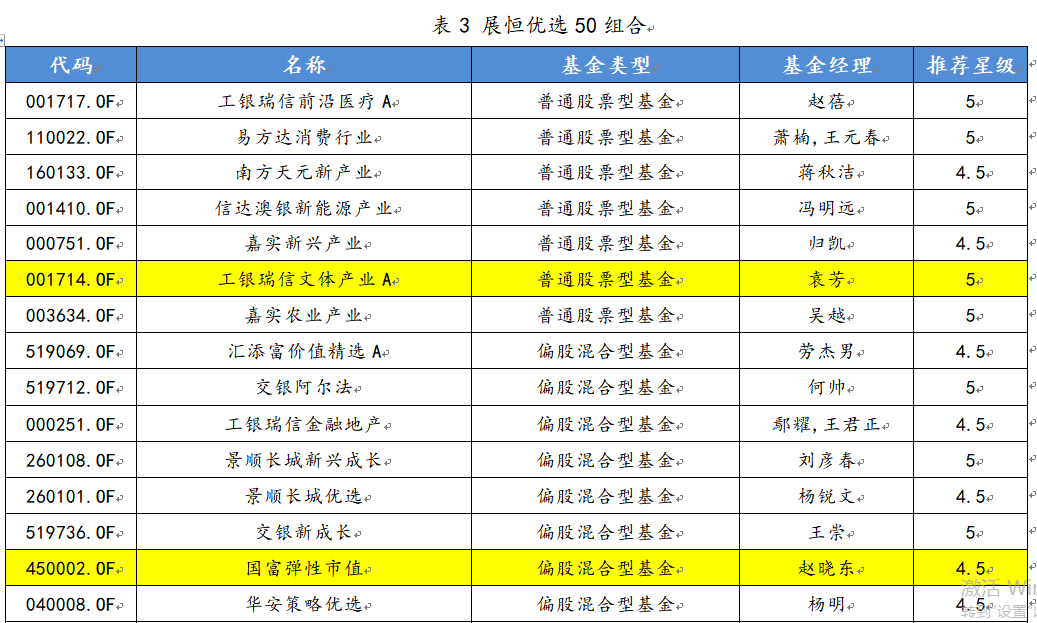 表 3 展恒优选 50 组合

| 代码 | 名称 | 基金类型 | 基金经理 | 推荐星级 |
|---|---|---|---|---|
| 001717.OF | 工银瑞信前沿医疗 A | 普通股票型基金 | 赵蓓 | 5 |
| 110022.OF | 易方达消费行业 | 普通股票型基金 | 萧楠,王元春 | 5 |
| 160133.OF | 南方天元新产业 | 普通股票型基金 | 蒋秋洁 | 4.5 |
| 001410.OF | 信达澳银新能源产业 | 普通股票型基金 | 冯明远 | 5 |
| 000751.OF | 嘉实新兴产业 | 普通股票型基金 | 归凯 | 4.5 |
| 001714.OF | 工银瑞信文体产业 A | 普通股票型基金 | 袁芳 | 5 |
| 003634.OF | 嘉实农业产业 | 普通股票型基金 | 吴越 | 5 |
| 519069.OF | 汇添富价值精选 A | 偏股混合型基金 | 劳杰男 | 4.5 |
| 519712.OF | 交银阿尔法 | 偏股混合型基金 | 何帅 | 5 |
| 000251.OF | 工银瑞信金融地产 | 偏股混合型基金 | 鄢耀,王君正 | 4.5 |
| 260108.OF | 景顺长城新兴成长 | 偏股混合型基金 | 刘彦春 | 5 |
| 260101.OF | 景顺长城优选 | 偏股混合型基金 | 杨锐文 | 4.5 |
| 519736.OF | 交银新成长 | 偏股混合型基金 | 王崇 | 5 |
| 450002.OF | 国富弹性市值 | 偏股混合型基金 | 赵晓东 | 4.5 |
| 040008.OF | 华安策略优选 | 偏股混合型基金 | 杨明 | 4.5 |

激活 Wi
转到"设置"